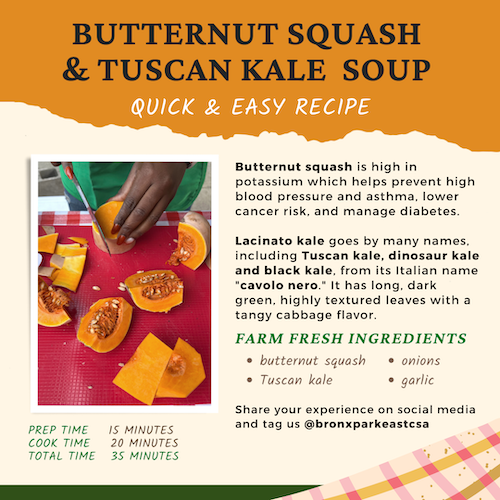 BUTTERNUT SQUASH & TUSCAN KALE SOUP

QUICK & EASY RECIPE

Butternut squash is high in potassium which helps prevent high blood pressure and asthma, lower cancer risk, and manage diabetes.

Lacinato kale goes by many names, including Tuscan kale, dinosaur kale and black kale, from its Italian name "cavolo nero." It has long, dark green, highly textured leaves with a tangy cabbage flavor.

FARM FRESH INGREDIENTS

• butternut squash
• Tuscan kale
• onions
• garlic

Share your experience on social media and tag us @bronxparkeastcsa

PREP TIME 15 MINUTES
COOK TIME 20 MINUTES
TOTAL TIME 35 MINUTES